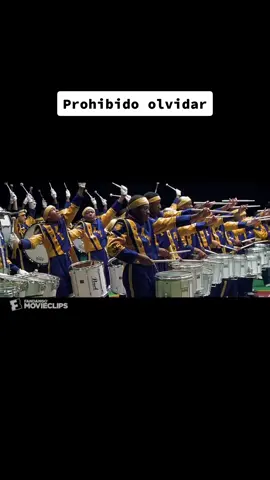 Prohibido olvidar

FANDANGO MOVIECLIPS